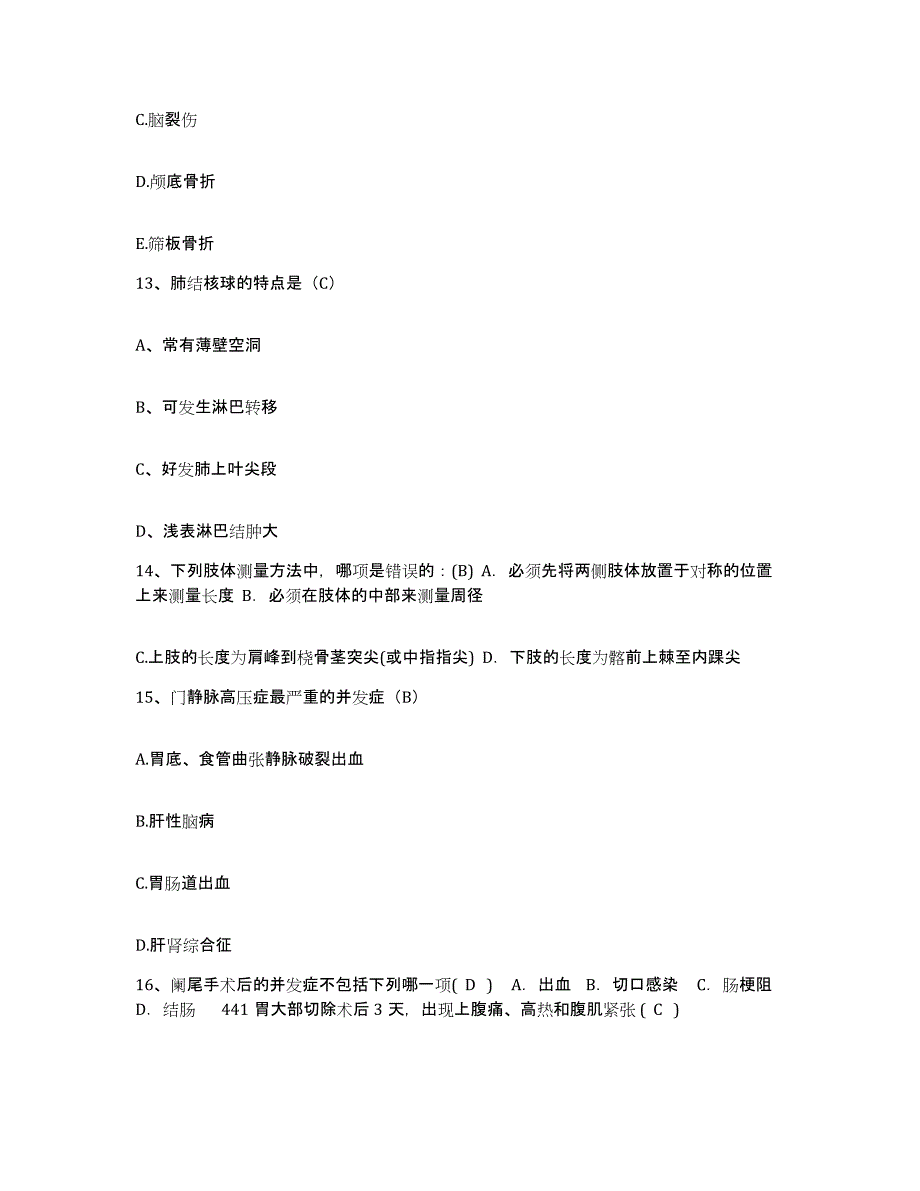 C.脑裂伤

D.颅底骨折

E.筛板骨折

13、肺结核球的特点是（C）

A、常有薄壁空洞

B、可发生淋巴转移

C、好发肺上叶尖段

D、浅表淋巴结肿大

14、下列肢体测量方法中，哪项是错误的：(B) A. 必须先将两侧肢体放置于对称的位置上来测量长度 B. 必须在肢体的中部来测量周径

C.上肢的长度为肩峰到桡骨茎突尖(或中指指尖) D. 下肢的长度为髂前上棘至内踝尖

15、门静脉高压症最严重的并发症（B）

A.胃底、食管曲张静脉破裂出血

B.肝性脑病

C.胃肠道出血

D.肝肾综合征

16、阑尾手术后的并发症不包括下列哪一项( D ) A. 出血 B. 切口感染 C. 肠梗阻 D. 结肠 441 胃大部切除术后 3 天，出现上腹痛、高热和腹肌紧张 ( C )